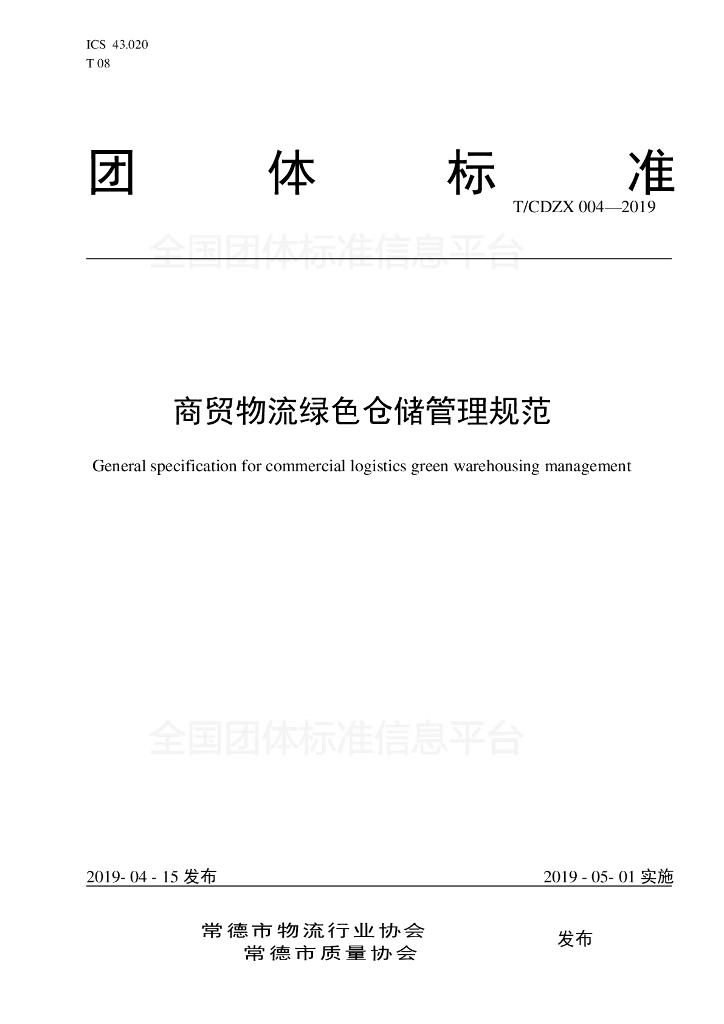 ICS 43.020
T 08

团 体 标 准

T/CDZX 004—2019

全国团体标准信息平台

商贸物流绿色仓储管理规范

General specification for commercial logistics green warehousing management

全国团体标准信息平台

2019- 04 - 15 发布

2019 - 05- 01 实施

常德市物流行业协会
常德市质量协会

发布